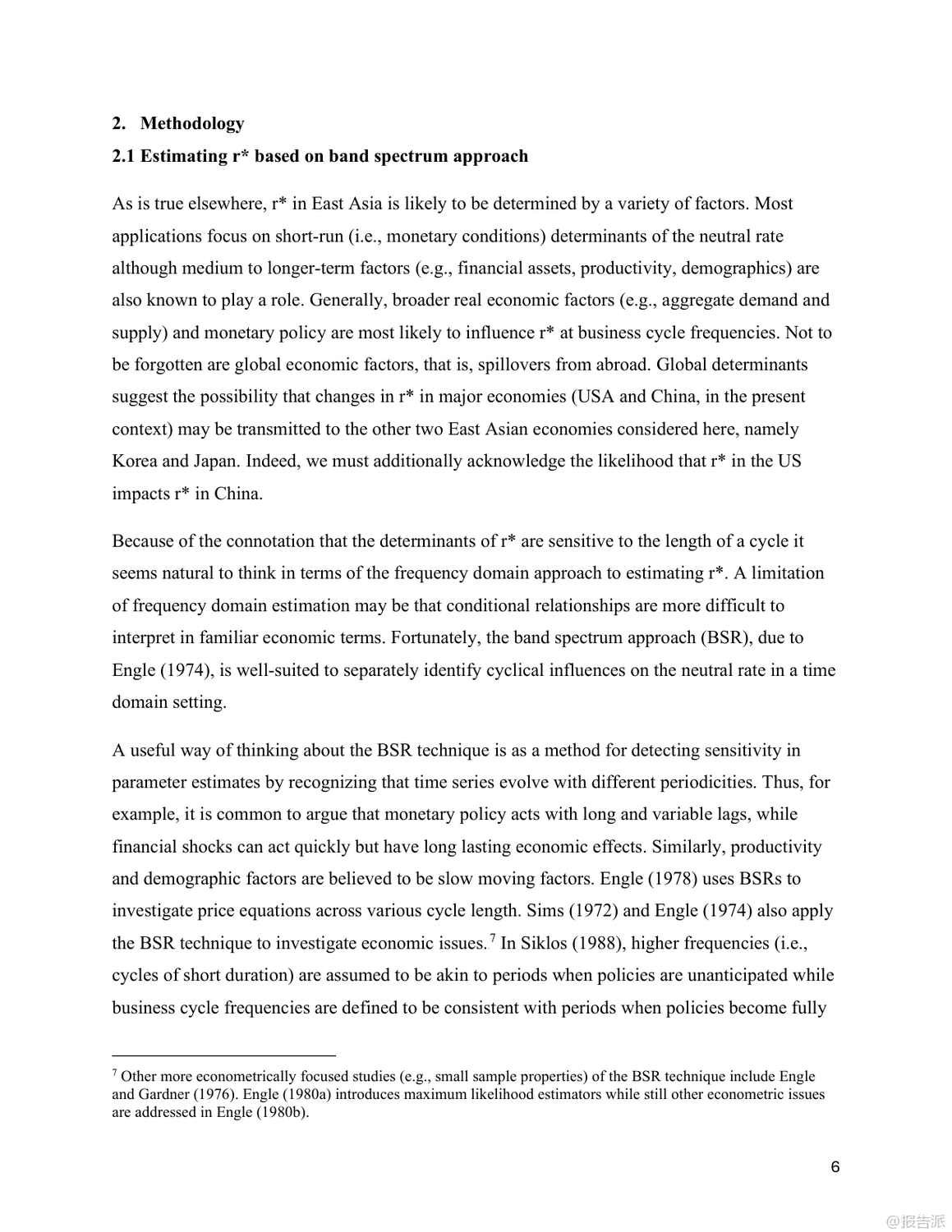 2. Methodology

2.1 Estimating r* based on band spectrum approach

As is true elsewhere, r* in East Asia is likely to be determined by a variety of factors. Most applications focus on short-run (i.e., monetary conditions) determinants of the neutral rate although medium to longer-term factors (e.g., financial assets, productivity, demographics) are also known to play a role. Generally, broader real economic factors (e.g., aggregate demand and supply) and monetary policy are most likely to influence r* at business cycle frequencies. Not to be forgotten are global economic factors, that is, spillovers from abroad. Global determinants suggest the possibility that changes in r* in major economies (USA and China, in the present context) may be transmitted to the other two East Asian economies considered here, namely Korea and Japan. Indeed, we must additionally acknowledge the likelihood that r* in the US impacts r* in China.

Because of the connotation that the determinants of r* are sensitive to the length of a cycle it seems natural to think in terms of the frequency domain approach to estimating r*. A limitation of frequency domain estimation may be that conditional relationships are more difficult to interpret in familiar economic terms. Fortunately, the band spectrum approach (BSR), due to Engle (1974), is well-suited to separately identify cyclical influences on the neutral rate in a time domain setting.

A useful way of thinking about the BSR technique is as a method for detecting sensitivity in parameter estimates by recognizing that time series evolve with different periodicities. Thus, for example, it is common to argue that monetary policy acts with long and variable lags, while financial shocks can act quickly but have long lasting economic effects. Similarly, productivity and demographic factors are believed to be slow moving factors. Engle (1978) uses BSRs to investigate price equations across various cycle length. Sims (1972) and Engle (1974) also apply the BSR technique to investigate economic issues.$^7$ In Siklos (1988), higher frequencies (i.e., cycles of short duration) are assumed to be akin to periods when policies are unanticipated while business cycle frequencies are defined to be consistent with periods when policies become fully

$^7$ Other more econometrically focused studies (e.g., small sample properties) of the BSR technique include Engle and Gardner (1976). Engle (1980a) introduces maximum likelihood estimators while still other econometric issues are addressed in Engle (1980b).

6

@报告派